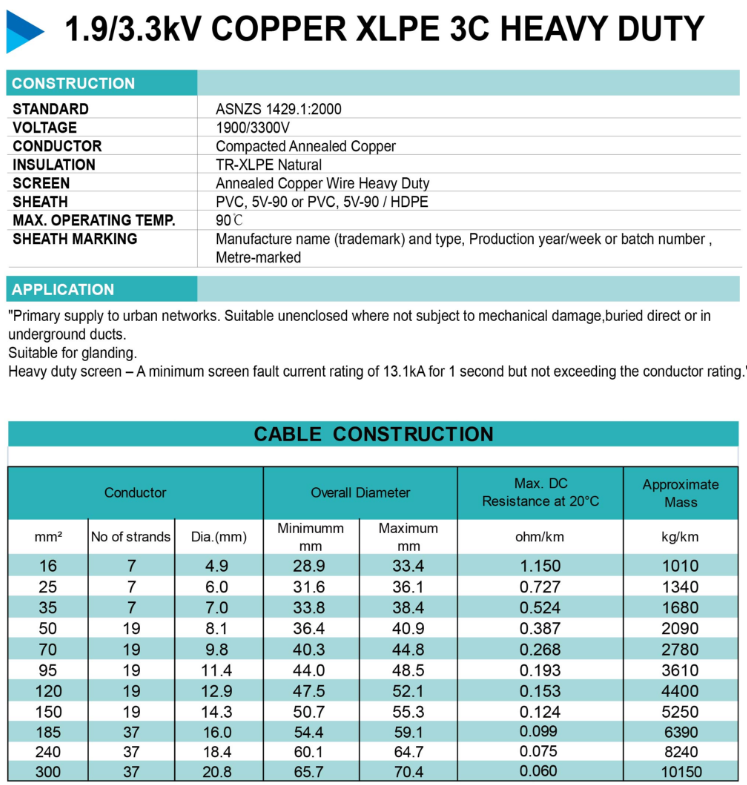 1.9/3.3kV COPPER XLPE 3C HEAVY DUTY

CONSTRUCTION

| | |
|---|---|
| STANDARD | ASNZS 1429.1:2000 |
| VOLTAGE | 1900/3300V |
| CONDUCTOR | Compacted Annealed Copper |
| INSULATION | TR-XLPE Natural |
| SCREEN | Annealed Copper Wire Heavy Duty |
| SHEATH | PVC, 5V-90 or PVC, 5V-90 / HDPE |
| MAX. OPERATING TEMP. | 90℃ |
| SHEATH MARKING | Manufacture name (trademark) and type, Production year/week or batch number , Metre-marked |

APPLICATION

"Primary supply to urban networks. Suitable unenclosed where not subject to mechanical damage,buried direct or in underground ducts.
Suitable for glanding.
Heavy duty screen – A minimum screen fault current rating of 13.1kA for 1 second but not exceeding the conductor rating."

CABLE CONSTRUCTION

| Conductor | | | Overall Diameter | | Max. DC Resistance at 20°C | Approximate Mass |
|---|---|---|---|---|---|---|
| mm² | No of strands | Dia.(mm) | Minimumm mm | Maximum mm | ohm/km | kg/km |
| 16 | 7 | 4.9 | 28.9 | 33.4 | 1.150 | 1010 |
| 25 | 7 | 6.0 | 31.6 | 36.1 | 0.727 | 1340 |
| 35 | 7 | 7.0 | 33.8 | 38.4 | 0.524 | 1680 |
| 50 | 19 | 8.1 | 36.4 | 40.9 | 0.387 | 2090 |
| 70 | 19 | 9.8 | 40.3 | 44.8 | 0.268 | 2780 |
| 95 | 19 | 11.4 | 44.0 | 48.5 | 0.193 | 3610 |
| 120 | 19 | 12.9 | 47.5 | 52.1 | 0.153 | 4400 |
| 150 | 19 | 14.3 | 50.7 | 55.3 | 0.124 | 5250 |
| 185 | 37 | 16.0 | 54.4 | 59.1 | 0.099 | 6390 |
| 240 | 37 | 18.4 | 60.1 | 64.7 | 0.075 | 8240 |
| 300 | 37 | 20.8 | 65.7 | 70.4 | 0.060 | 10150 |